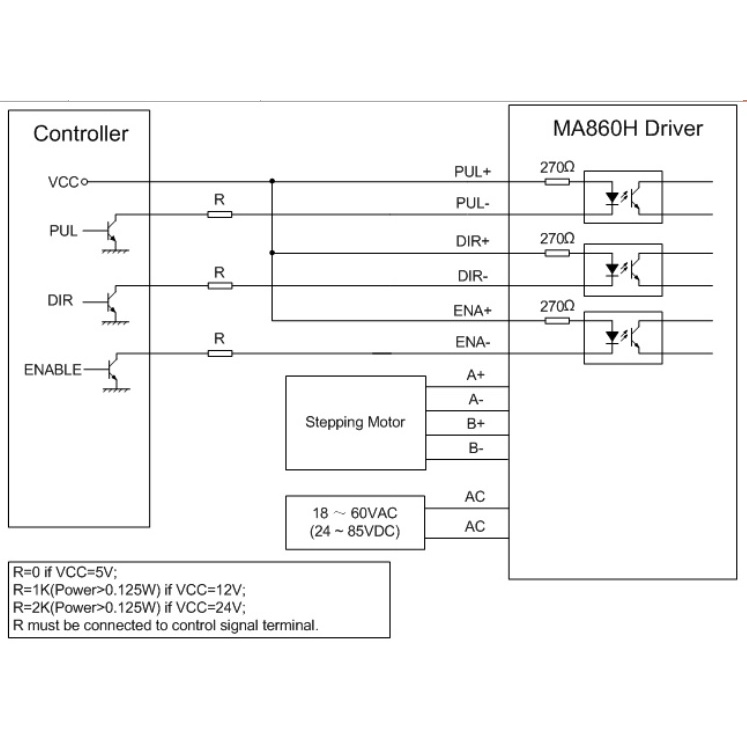 Controller

VCC

PUL

DIR

ENABLE

R

R

R

MA860H Driver

PUL+

PUL-

DIR+

DIR-

ENA+

ENA-

270Ω

270Ω

270Ω

Stepping Motor

A+

A-

B+

B-

18 ~ 60VAC
(24 ~ 85VDC)

AC

AC

R=0 if VCC=5V;
R=1K(Power>0.125W) if VCC=12V;
R=2K(Power>0.125W) if VCC=24V;
R must be connected to control signal terminal.